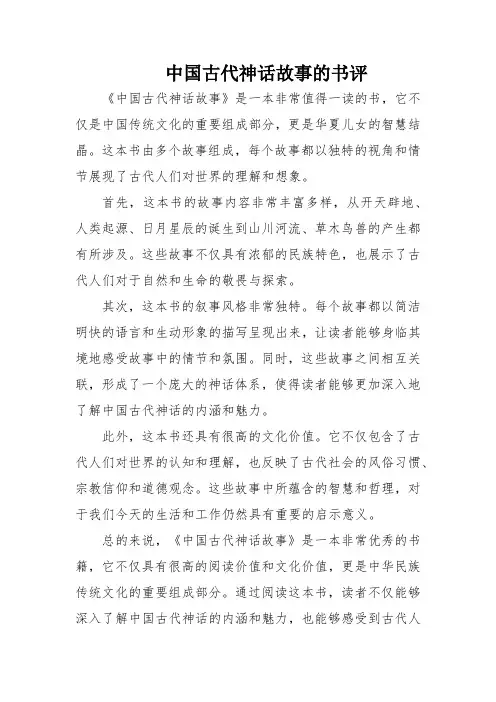 中国古代神话故事的书评

《中国古代神话故事》是一本非常值得一读的书，它不仅是中国传统文化的重要组成部分，更是华夏儿女的智慧结晶。这本书由多个故事组成，每个故事都以独特的视角和情节展现了古代人们对世界的理解和想象。

首先，这本书的故事内容非常丰富多样，从开天辟地、人类起源、日月星辰的诞生到山川河流、草木鸟兽的产生都有所涉及。这些故事不仅具有浓郁的民族特色，也展示了古代人们对于自然和生命的敬畏与探索。

其次，这本书的叙事风格非常独特。每个故事都以简洁明快的语言和生动形象的描写呈现出来，让读者能够身临其境地感受故事中的情节和氛围。同时，这些故事之间相互关联，形成了一个庞大的神话体系，使得读者能够更加深入地了解中国古代神话的内涵和魅力。

此外，这本书还具有很高的文化价值。它不仅包含了古代人们对世界的认知和理解，也反映了古代社会的风俗习惯、宗教信仰和道德观念。这些故事中所蕴含的智慧和哲理，对于我们今天的生活和工作仍然具有重要的启示意义。

总的来说，《中国古代神话故事》是一本非常优秀的书籍，它不仅具有很高的阅读价值和文化价值，更是中华民族传统文化的重要组成部分。通过阅读这本书，读者不仅能够深入了解中国古代神话的内涵和魅力，也能够感受到古代人